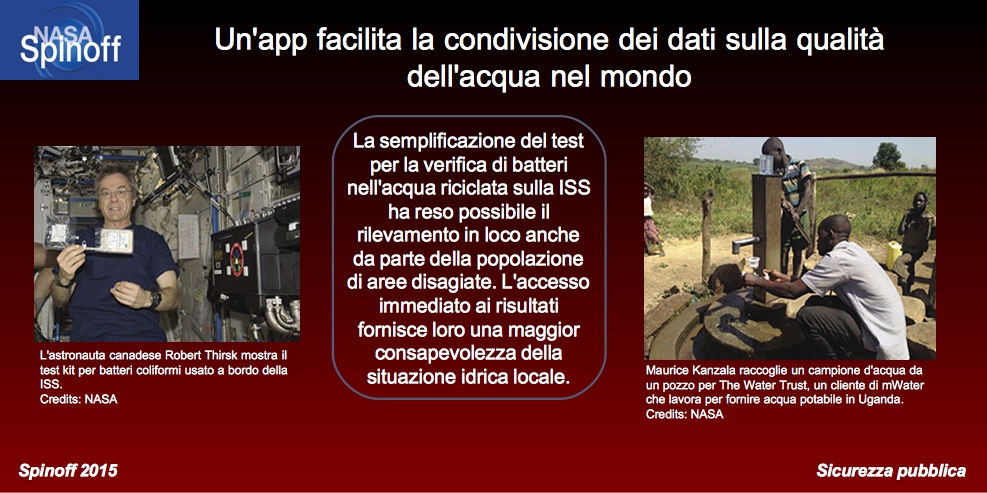 NASA Spinoff

Un'app facilita la condivisione dei dati sulla qualità dell'acqua nel mondo

L'astronauta canadese Robert Thirsk mostra il test kit per batteri coliformi usato a bordo della ISS.
Credits: NASA

La semplificazione del test per la verifica di batteri nell'acqua riciclata sulla ISS ha reso possibile il rilevamento in loco anche da parte della popolazione di aree disagiate. L'accesso immediato ai risultati fornisce loro una maggior consapevolezza della situazione idrica locale.

Maurice Kanzala raccoglie un campione d'acqua da un pozzo per The Water Trust, un cliente di mWater che lavora per fornire acqua potabile in Uganda.
Credits: NASA

Spinoff 2015

Sicurezza pubblica